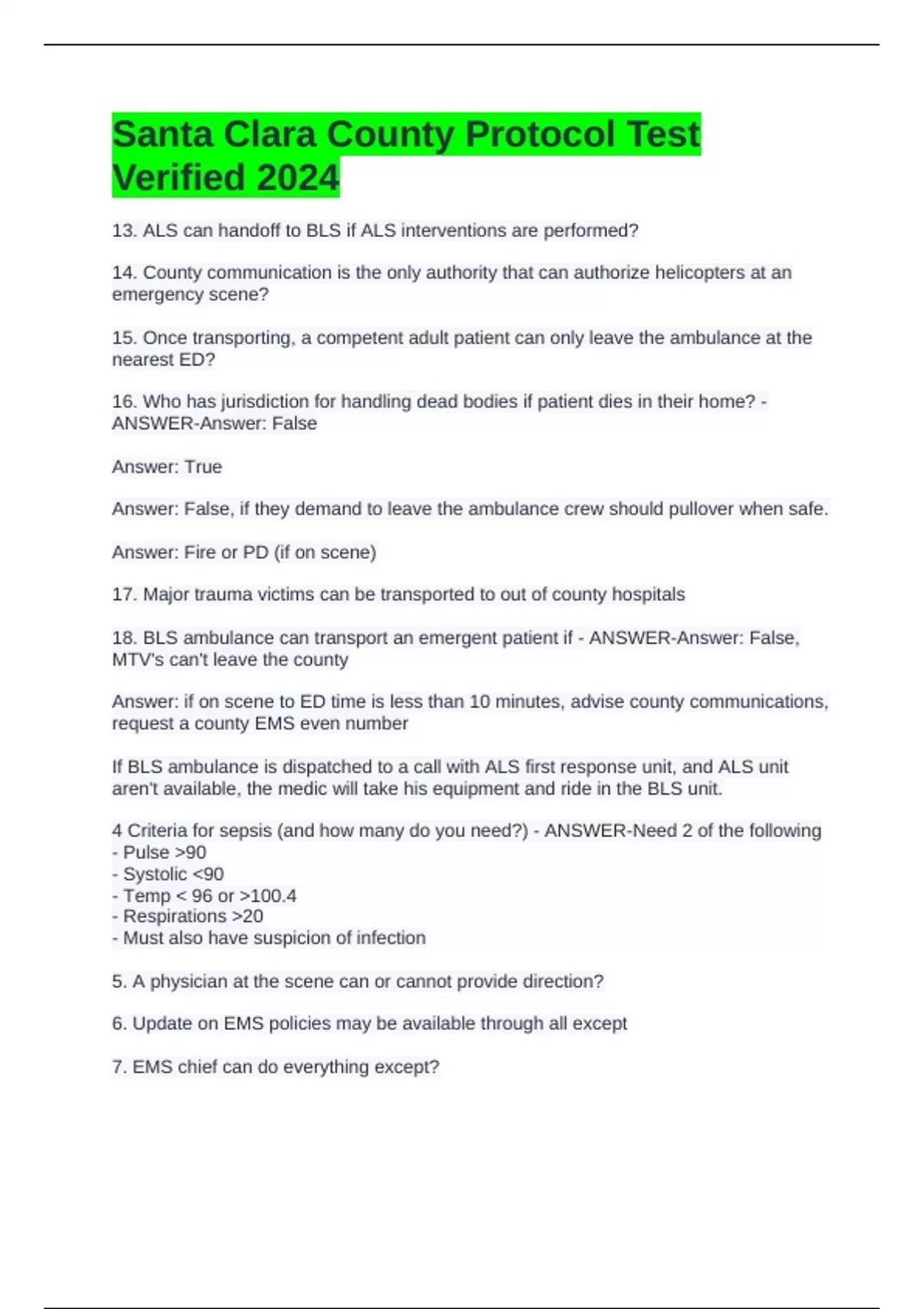 Santa Clara County Protocol Test Verified 2024

13. ALS can handoff to BLS if ALS interventions are performed?

14. County communication is the only authority that can authorize helicopters at an emergency scene?

15. Once transporting, a competent adult patient can only leave the ambulance at the nearest ED?

16. Who has jurisdiction for handling dead bodies if patient dies in their home? - ANSWER-Answer: False

Answer: True

Answer: False, if they demand to leave the ambulance crew should pullover when safe.

Answer: Fire or PD (if on scene)

17. Major trauma victims can be transported to out of county hospitals

18. BLS ambulance can transport an emergent patient if - ANSWER-Answer: False, MTV's can't leave the county

Answer: if on scene to ED time is less than 10 minutes, advise county communications, request a county EMS even number

If BLS ambulance is dispatched to a call with ALS first response unit, and ALS unit aren't available, the medic will take his equipment and ride in the BLS unit.

4 Criteria for sepsis (and how many do you need?) - ANSWER-Need 2 of the following
- Pulse >90
- Systolic <90
- Temp < 96 or >100.4
- Respirations >20
- Must also have suspicion of infection

5. A physician at the scene can or cannot provide direction?

6. Update on EMS policies may be available through all except

7. EMS chief can do everything except?